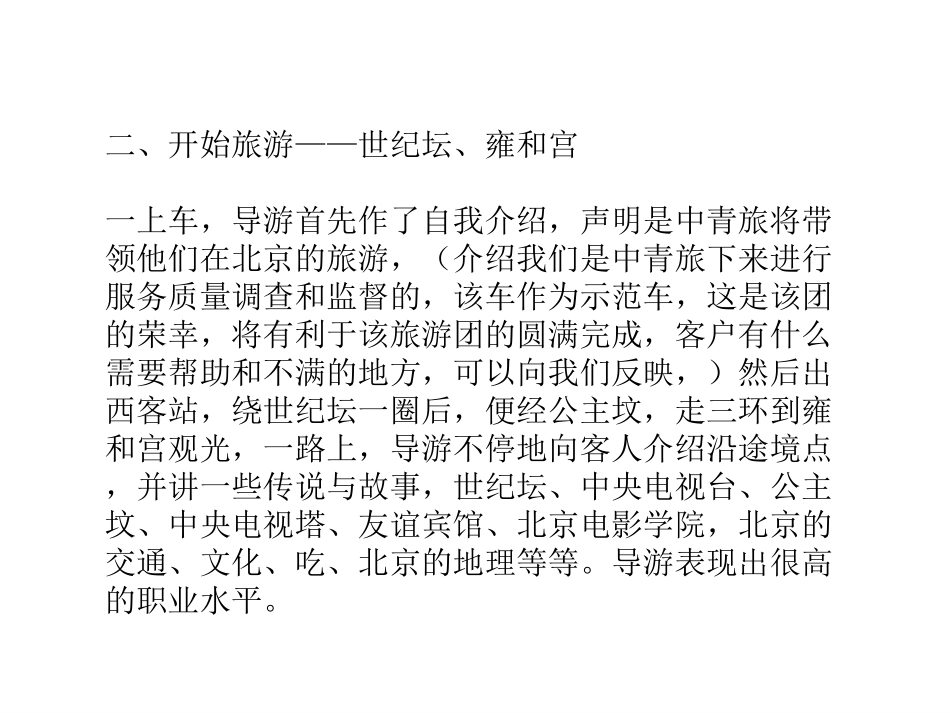 二、开始旅游——世纪坛、雍和宫

一上车，导游首先作了自我介绍，声明是中青旅将带领他们在北京的旅游，（介绍我们是中青旅下来进行服务质量调查和监督的，该车作为示范车，这是该团的荣幸，将有利于该旅游团的圆满完成，客户有什么需要帮助和不满的地方，可以向我们反映，）然后出西客站，绕世纪坛一圈后，便经公主坟，走三环到雍和宫观光，一路上，导游不停地向客人介绍沿途境点，并讲一些传说与故事，世纪坛、中央电视台、公主坟、中央电视塔、友谊宾馆、北京电影学院，北京的交通、文化、吃、北京的地理等等。导游表现出很高的职业水平。